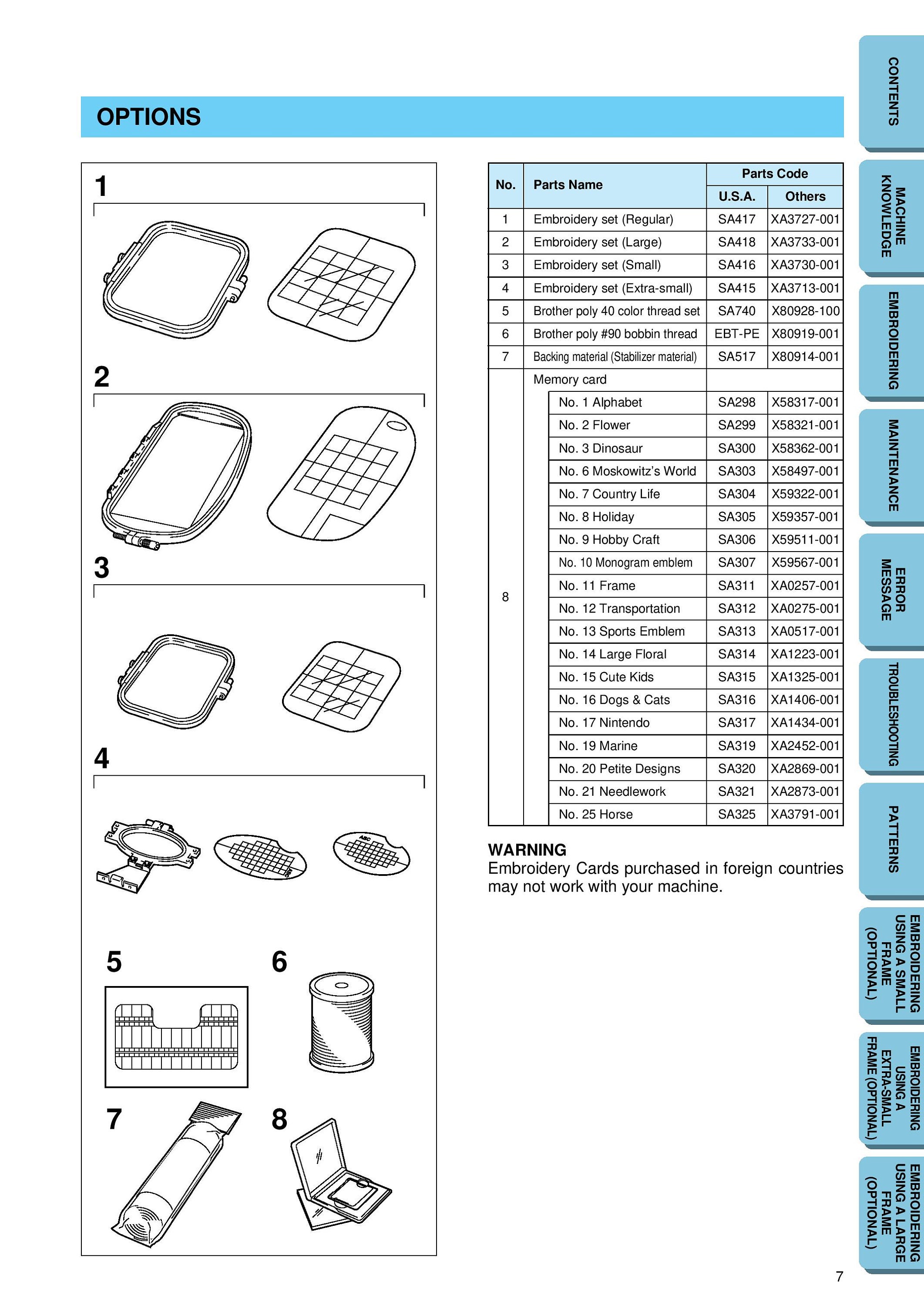 OPTIONS

1

2

3

4

5

6

7

8

| No. | Parts Name | Parts Code U.S.A. | Parts Code Others |
|---|---|---|---|
| 1 | Embroidery set (Regular) | SA417 | XA3727-001 |
| 2 | Embroidery set (Large) | SA418 | XA3733-001 |
| 3 | Embroidery set (Small) | SA416 | XA3730-001 |
| 4 | Embroidery set (Extra-small) | SA415 | XA3713-001 |
| 5 | Brother poly 40 color thread set | SA740 | X80928-100 |
| 6 | Brother poly #90 bobbin thread | EBT-PE | X80919-001 |
| 7 | Backing material (Stabilizer material) | SA517 | X80914-001 |
| 8 | Memory card | | |
| | No. 1 Alphabet | SA298 | X58317-001 |
| | No. 2 Flower | SA299 | X58321-001 |
| | No. 3 Dinosaur | SA300 | X58362-001 |
| | No. 6 Moskowitz's World | SA303 | X58497-001 |
| | No. 7 Country Life | SA304 | X59322-001 |
| | No. 8 Holiday | SA305 | X59357-001 |
| | No. 9 Hobby Craft | SA306 | X59511-001 |
| | No. 10 Monogram emblem | SA307 | X59567-001 |
| | No. 11 Frame | SA311 | XA0257-001 |
| | No. 12 Transportation | SA312 | XA0275-001 |
| | No. 13 Sports Emblem | SA313 | XA0517-001 |
| | No. 14 Large Floral | SA314 | XA1223-001 |
| | No. 15 Cute Kids | SA315 | XA1325-001 |
| | No. 16 Dogs & Cats | SA316 | XA1406-001 |
| | No. 17 Nintendo | SA317 | XA1434-001 |
| | No. 19 Marine | SA319 | XA2452-001 |
| | No. 20 Petite Designs | SA320 | XA2869-001 |
| | No. 21 Needlework | SA321 | XA2873-001 |
| | No. 25 Horse | SA325 | XA3791-001 |

WARNING
Embroidery Cards purchased in foreign countries may not work with your machine.

CONTENTS
MACHINE KNOWLEDGE
EMBROIDERING
MAINTENANCE
ERROR MESSAGE
TROUBLESHOOTING
PATTERNS
EMBROIDERING USING A SMALL FRAME (OPTIONAL)
EMBROIDERING USING A EXTRA-SMALL FRAME (OPTIONAL)
EMBROIDERING USING A LARGE FRAME (OPTIONAL)

7